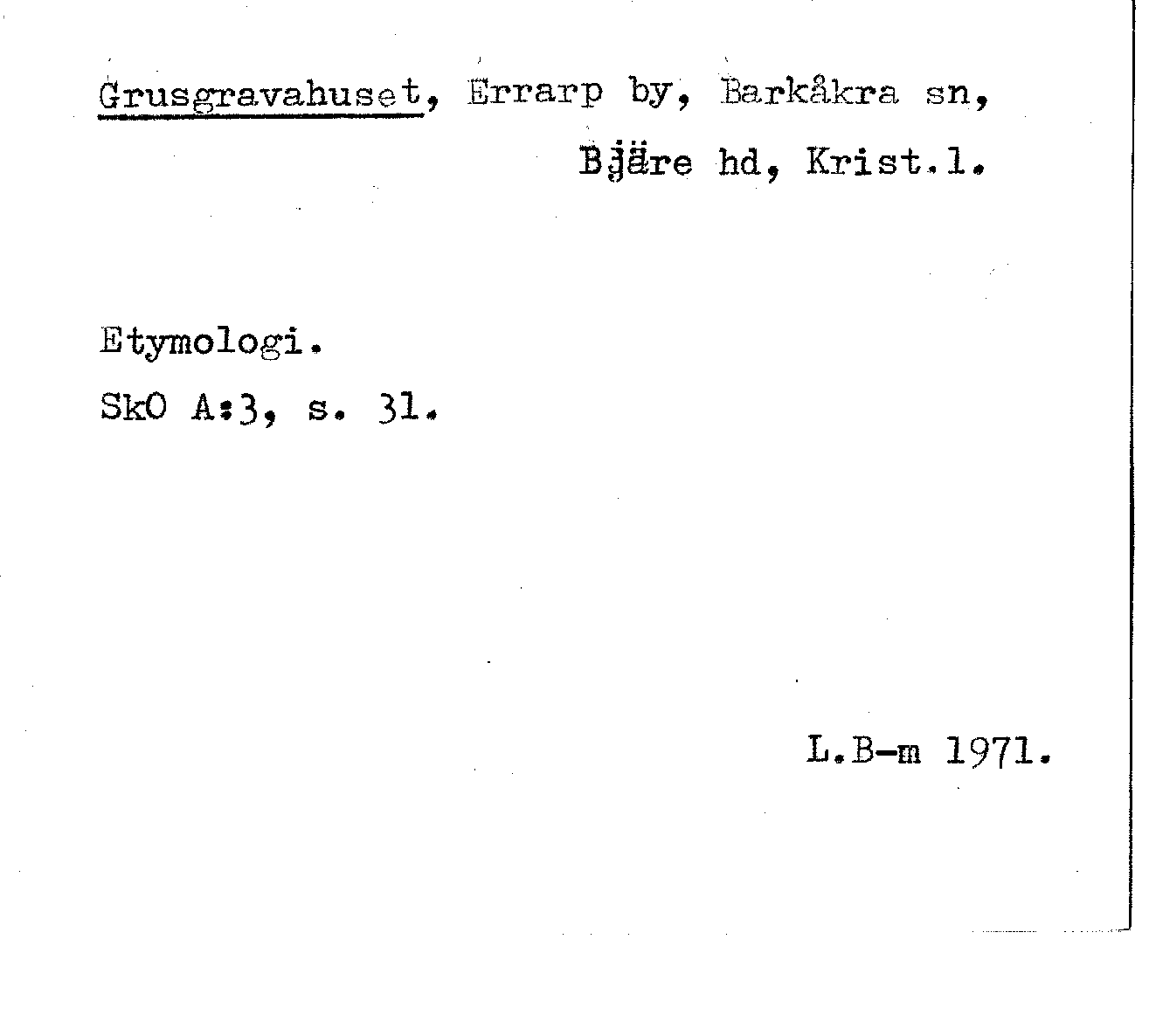 Grusgravahuset, Errarp by, Barkåkra sn,
Bjäre hd, Krist.l.

Etymologi.
SkO A:3, s. 31.

L.B-m 1971.